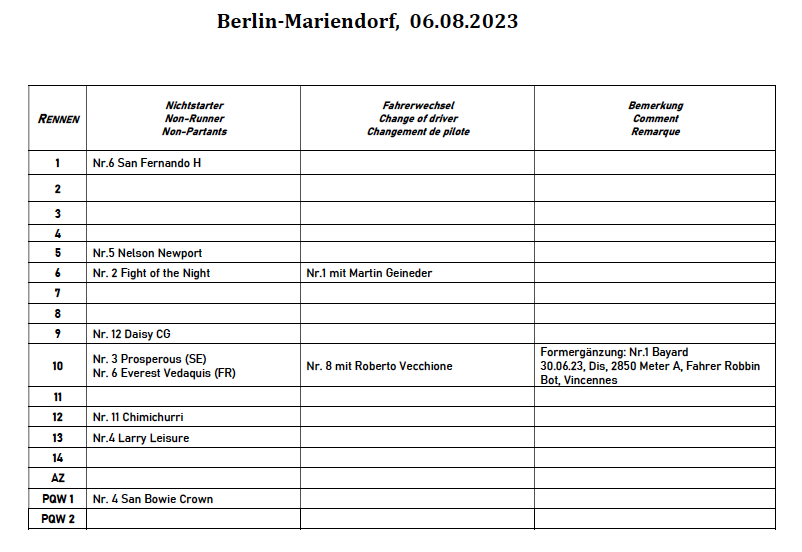 Berlin-Mariendorf, 06.08.2023

| RENNEN | Nichtstarter Non-Runner Non-Partants | Fahrerwechsel Change of driver Changement de pilote | Bemerkung Comment Remarque |
|---|---|---|---|
| 1 | Nr.6 San Fernando H | | |
| 2 | | | |
| 3 | | | |
| 4 | | | |
| 5 | Nr.5 Nelson Newport | | |
| 6 | Nr. 2 Fight of the Night | Nr.1 mit Martin Geineder | |
| 7 | | | |
| 8 | | | |
| 9 | Nr. 12 Daisy CG | | |
| 10 | Nr. 3 Prosperous (SE) Nr. 6 Everest Vedaquis (FR) | Nr. 8 mit Roberto Vecchione | Formergänzung: Nr.1 Bayard 30.06.23, Dis, 2850 Meter A, Fahrer Robbin Bot, Vincennes |
| 11 | | | |
| 12 | Nr. 11 Chimichurri | | |
| 13 | Nr.4 Larry Leisure | | |
| 14 | | | |
| AZ | | | |
| PQW 1 | Nr. 4 San Bowie Crown | | |
| PQW 2 | | | |